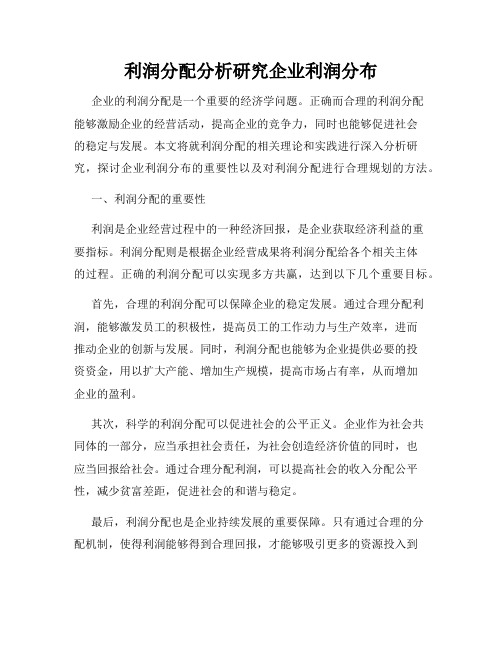 利润分配分析研究企业利润分布

企业的利润分配是一个重要的经济学问题。正确而合理的利润分配能够激励企业的经营活动，提高企业的竞争力，同时也能够促进社会的稳定与发展。本文将就利润分配的相关理论和实践进行深入分析研究，探讨企业利润分布的重要性以及对利润分配进行合理规划的方法。

一、利润分配的重要性

利润是企业经营过程中的一种经济回报，是企业获取经济利益的重要指标。利润分配则是根据企业经营成果将利润分配给各个相关主体的过程。正确的利润分配可以实现多方共赢，达到以下几个重要目标。

首先，合理的利润分配可以保障企业的稳定发展。通过合理分配利润，能够激发员工的积极性，提高员工的工作动力与生产效率，进而推动企业的创新与发展。同时，利润分配也能够为企业提供必要的投资资金，用以扩大产能、增加生产规模，提高市场占有率，从而增加企业的盈利。

其次，科学的利润分配可以促进社会的公平正义。企业作为社会共同体的一部分，应当承担社会责任，为社会创造经济价值的同时，也应当回报给社会。通过合理分配利润，可以提高社会的收入分配公平性，减少贫富差距，促进社会的和谐与稳定。

最后，利润分配也是企业持续发展的重要保障。只有通过合理的分配机制，使得利润能够得到合理回报，才能够吸引更多的资源投入到